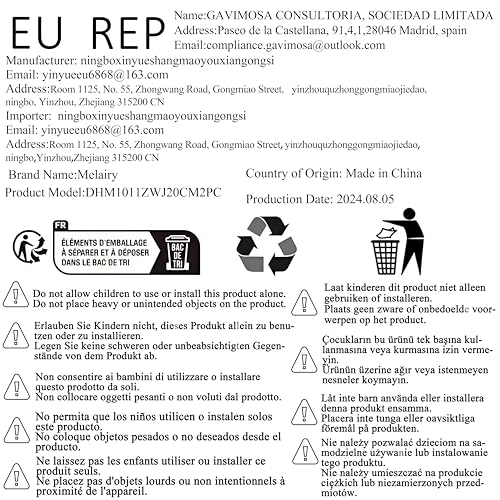 EU REP

Name:GAVIMOSA CONSULTORIA, SOCIEDAD LIMITADA
Address:Paseo de la Castellana, 91,4,1,28046 Madrid, spain
Email:compliance.gavimosa@outlook.com

Manufacturer: ningboxinyueshangmaoyouxiangongsi
Email: yinyueeu6868@163.com
Address:Room 1125, No. 55, Zhongwang Road, Gongmiao Street, yinzhouquzhonggongmiaojiedao, ningbo, Yinzhou, Zhejiang 315200 CN
Importer: ningboxinyueshangmaoyouxiangongsi
Email: yinyueeu6868@163.com
Address:Room 1125, No. 55, Zhongwang Road, Gongmiao Street, yinzhouquzhonggongmiaojiedao, ningbo,Yinzhou,Zhejiang 315200 CN

Brand Name:Melairy
Product Model:DHM1011ZWJ20CM2PC

Country of Origin: Made in China
Production Date: 2024.08.05

FR
ÉLÉMENTS D'EMBALLAGE À SÉPARER ET À DÉPOSER DANS LE BAC DE TRI
BAC DE TRI

Do not allow children to use or install this product alone.
Do not place heavy or unintended objects on the product.

Erlauben Sie Kindern nicht, dieses Produkt allein zu benutzen oder zu installieren.
Legen Sie keine schweren oder unbeabsichtigten Gegenstände von dem Produkt ab.

Non consentire ai bambini di utilizzare o installare questo prodotto da soli.
Non collocare oggetti pesanti o non voluti dal prodotto.

No permita que los niños utilicen o instalen solos este producto.
No coloque objetos pesados o no deseados desde el producto.

Ne laissez pas les enfants utiliser ou installer ce produit seuls.
Ne placez pas d'objets lourds ou non intentionnels à proximité de l'appareil.

Laat kinderen dit product niet alleen gebruiken of installeren.
Plaats geen zware of onbedoelde voorwerpen op het product.

Çocukların bu ürünü tek başına kullanmasına veya kurmasına izin vermeyin.
Ürünün üzerine ağır veya istenmeyen nesneler koymayın.

Låt inte barn använda eller installera denna produkt ensamma.
Placera inte tunga eller oavsiktliga föremål på produkten.

Nie należy pozwalać dzieciom na samodzielne używanie lub instalowanie tego produktu.
Nie należy umieszczać na produkcie ciężkich lub niezamierzonych przedmiotów.